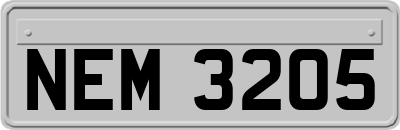 NEM 3205